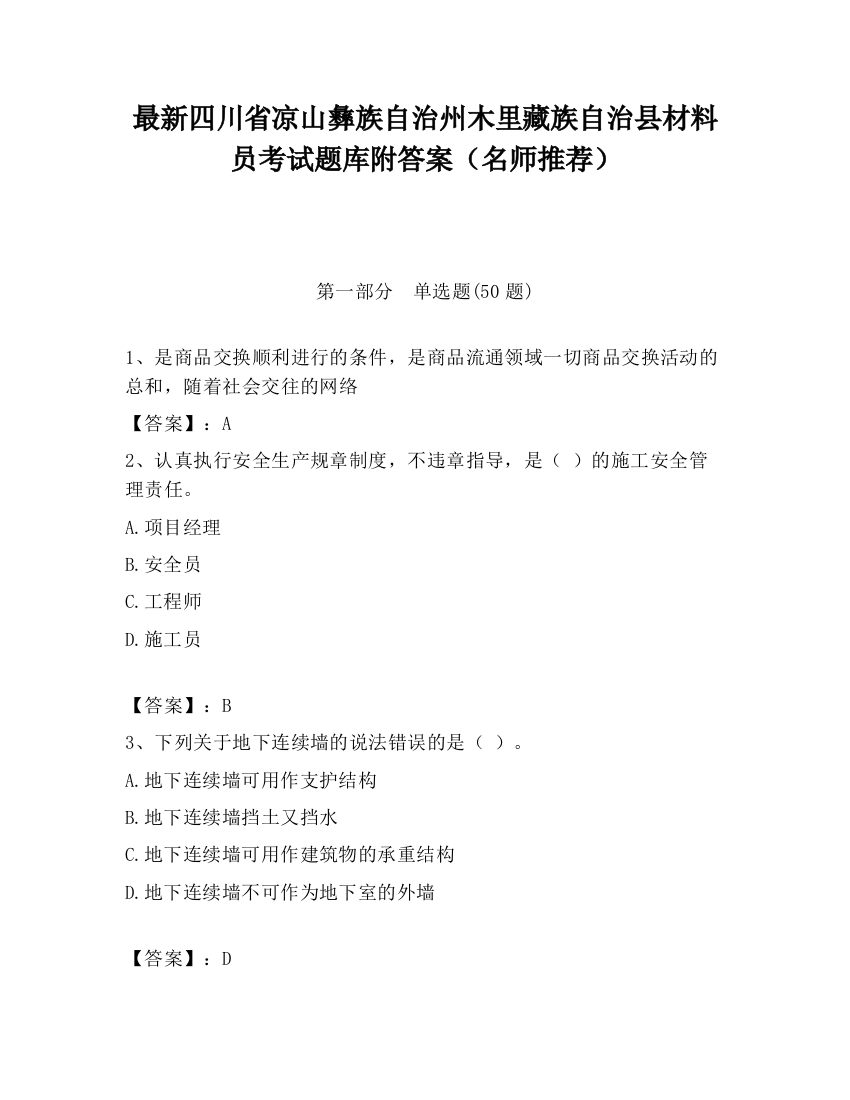 最新四川省凉山彝族自治州木里藏族自治县材料员考试题库附答案（名师推荐）

第一部分　单选题(50 题)

1、是商品交换顺利进行的条件，是商品流通领域一切商品交换活动的总和，随着社会交往的网络

【答案】：A

2、认真执行安全生产规章制度，不违章指导，是（ ）的施工安全管理责任。

A.项目经理

B.安全员

C.工程师

D.施工员

【答案】：B

3、下列关于地下连续墙的说法错误的是（ ）。

A.地下连续墙可用作支护结构

B.地下连续墙挡土又挡水

C.地下连续墙可用作建筑物的承重结构

D.地下连续墙不可作为地下室的外墙

【答案】：D